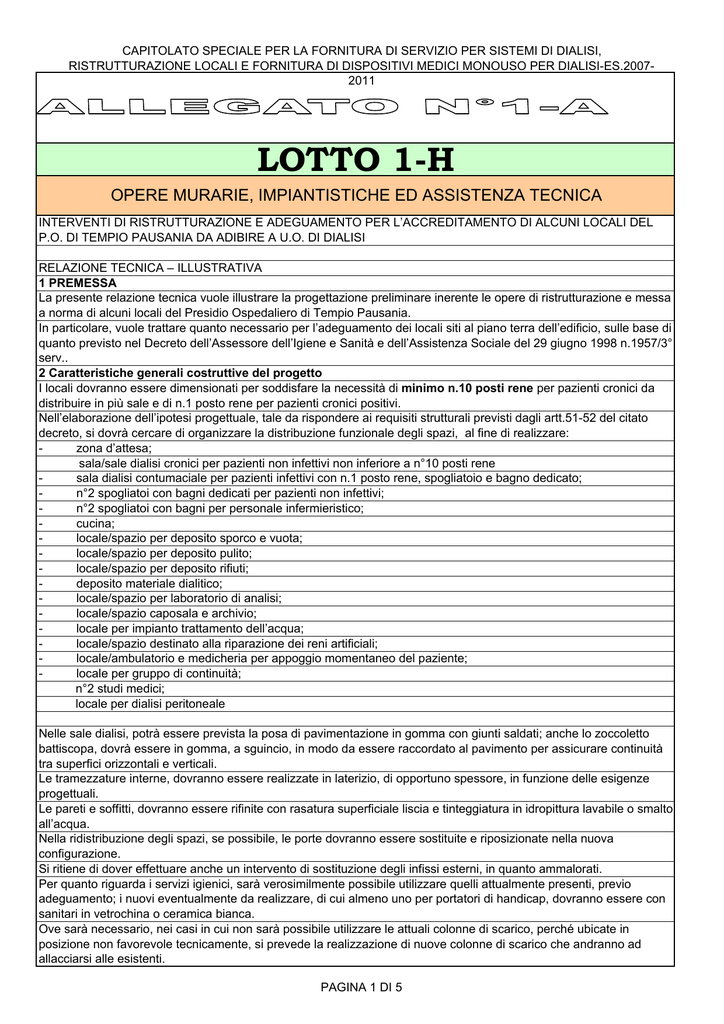 CAPITOLATO SPECIALE PER LA FORNITURA DI SERVIZIO PER SISTEMI DI DIALISI, RISTRUTTURAZIONE LOCALI E FORNITURA DI DISPOSITIVI MEDICI MONOUSO PER DIALISI-ES.2007-2011

ALLEGATO N°1-A

LOTTO 1-H

OPERE MURARIE, IMPIANTISTICHE ED ASSISTENZA TECNICA

INTERVENTI DI RISTRUTTURAZIONE E ADEGUAMENTO PER L'ACCREDITAMENTO DI ALCUNI LOCALI DEL P.O. DI TEMPIO PAUSANIA DA ADIBIRE A U.O. DI DIALISI

RELAZIONE TECNICA – ILLUSTRATIVA

1 PREMESSA

La presente relazione tecnica vuole illustrare la progettazione preliminare inerente le opere di ristrutturazione e messa a norma di alcuni locali del Presidio Ospedaliero di Tempio Pausania.

In particolare, vuole trattare quanto necessario per l'adeguamento dei locali siti al piano terra dell'edificio, sulle base di quanto previsto nel Decreto dell'Assessore dell'Igiene e Sanità e dell'Assistenza Sociale del 29 giugno 1998 n.1957/3° serv..

2 Caratteristiche generali costruttive del progetto

I locali dovranno essere dimensionati per soddisfare la necessità di minimo n.10 posti rene per pazienti cronici da distribuire in più sale e di n.1 posto rene per pazienti cronici positivi.

Nell'elaborazione dell'ipotesi progettuale, tale da rispondere ai requisiti strutturali previsti dagli artt.51-52 del citato decreto, si dovrà cercare di organizzare la distribuzione funzionale degli spazi, al fine di realizzare:

- zona d'attesa;
sala/sale dialisi cronici per pazienti non infettivi non inferiore a n°10 posti rene
- sala dialisi contumaciale per pazienti infettivi con n.1 posto rene, spogliatoio e bagno dedicato;
- n°2 spogliatoi con bagni dedicati per pazienti non infettivi;
- n°2 spogliatoi con bagni per personale infermieristico;
- cucina;
- locale/spazio per deposito sporco e vuota;
- locale/spazio per deposito pulito;
- locale/spazio per deposito rifiuti;
- deposito materiale dialitico;
- locale/spazio per laboratorio di analisi;
- locale/spazio caposala e archivio;
- locale per impianto trattamento dell'acqua;
- locale/spazio destinato alla riparazione dei reni artificiali;
- locale/ambulatorio e medicheria per appoggio momentaneo del paziente;
- locale per gruppo di continuità;
n°2 studi medici;
locale per dialisi peritoneale

Nelle sale dialisi, potrà essere prevista la posa di pavimentazione in gomma con giunti saldati; anche lo zoccoletto battiscopa, dovrà essere in gomma, a sguincio, in modo da essere raccordato al pavimento per assicurare continuità tra superfici orizzontali e verticali.

Le tramezzature interne, dovranno essere realizzate in laterizio, di opportuno spessore, in funzione delle esigenze progettuali.

Le pareti e soffitti, dovranno essere rifinite con rasatura superficiale liscia e tinteggiatura in idropittura lavabile o smalto all'acqua.

Nella ridistribuzione degli spazi, se possibile, le porte dovranno essere sostituite e riposizionate nella nuova configurazione.

Si ritiene di dover effettuare anche un intervento di sostituzione degli infissi esterni, in quanto ammalorati.

Per quanto riguarda i servizi igienici, sarà verosimilmente possibile utilizzare quelli attualmente presenti, previo adeguamento; i nuovi eventualmente da realizzare, di cui almeno uno per portatori di handicap, dovranno essere con sanitari in vetrochina o ceramica bianca.

Ove sarà necessario, nei casi in cui non sarà possibile utilizzare le attuali colonne di scarico, perché ubicate in posizione non favorevole tecnicamente, si prevede la realizzazione di nuove colonne di scarico che andranno ad allacciarsi alle esistenti.

PAGINA 1 DI 5